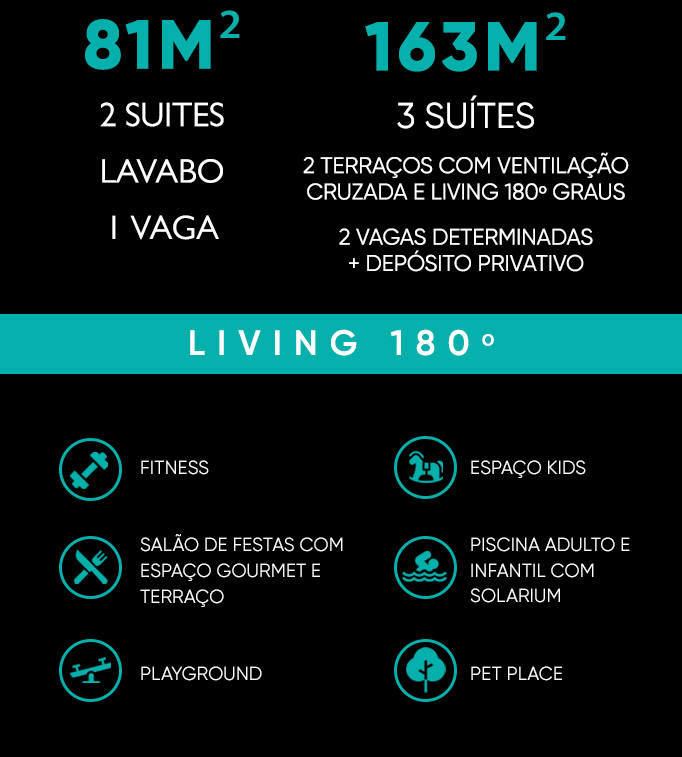 $81M^2$

2 SUITES

LAVABO

1 VAGA

$163M^2$

3 SUÍTES

2 TERRAÇOS COM VENTILAÇÃO CRUZADA E LIVING 180º GRAUS

2 VAGAS DETERMINADAS + DEPÓSITO PRIVATIVO

LIVING 180º

FITNESS

SALÃO DE FESTAS COM ESPAÇO GOURMET E TERRAÇO

PLAYGROUND

ESPAÇO KIDS

PISCINA ADULTO E INFANTIL COM SOLARIUM

PET PLACE